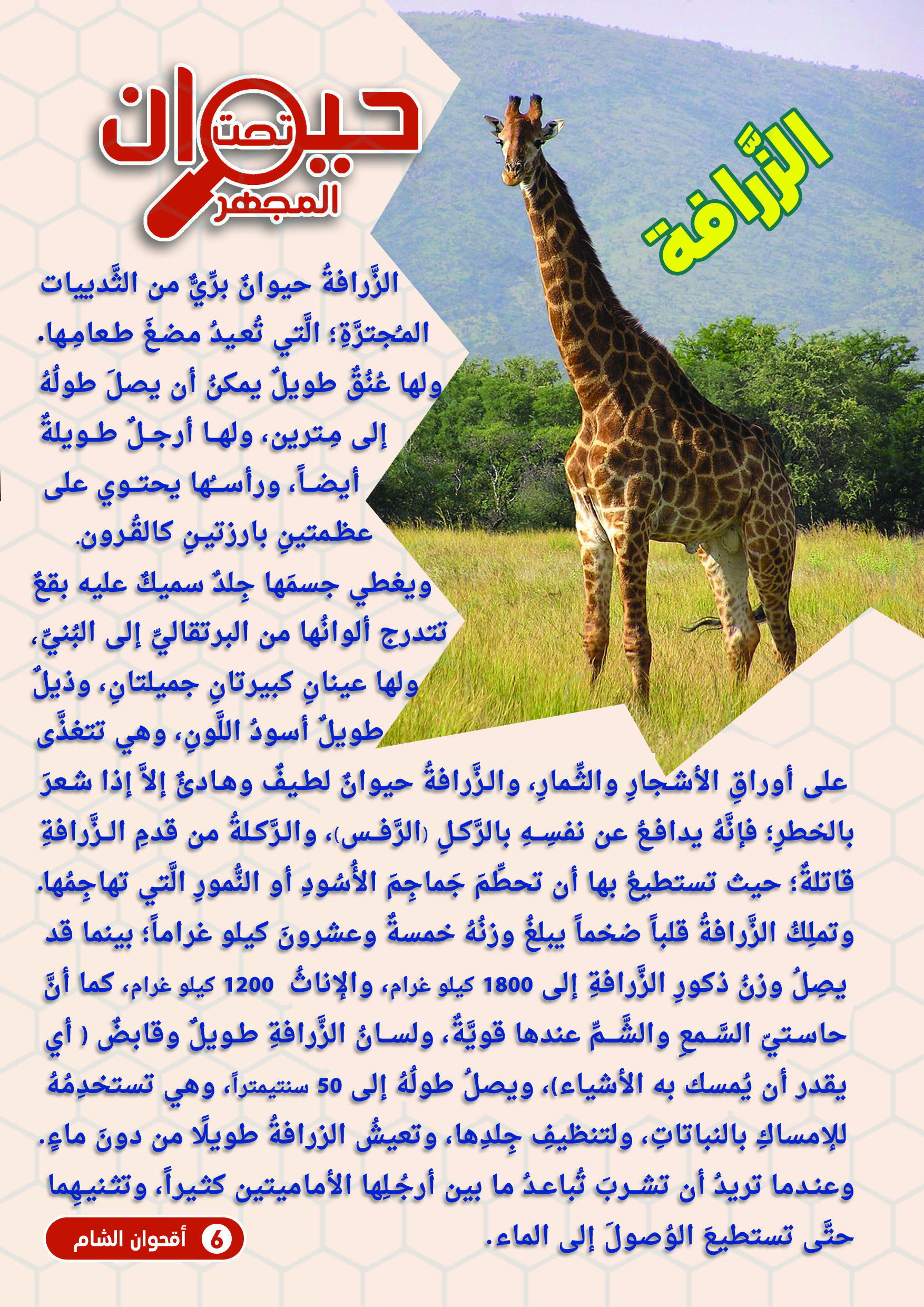 حيوان تحت المجهر

الزَّرافة

الزَّرافةُ حيوانٌ برِّيٌّ من الثَّدييات المُجترَّةِ؛ الَّتي تُعيدُ مضغَ طعامِها. ولها عُنُقٌ طويلٌ يمكنُ أن يصلَ طولُهُ إلى مِترين، ولها أرجلٌ طويلةٌ أيضاً، ورأسُها يحتوي على عظمتينِ بارزتينِ كالقُرون.

ويغطي جسمَها جِلدٌ سميكٌ عليه بقعٌ تتدرج ألوانُها من البرتقاليِّ إلى البُنيِّ، ولها عينانِ كبيرتانِ جميلتانِ، وذيلٌ طويلٌ أسودُ اللَّونِ، وهي تتغذَّى على أوراقِ الأشجارِ والثِّمارِ، والزَّرافةُ حيوانٌ لطيفٌ وهادئٌ إلاَّ إذا شعرَ بالخطرِ؛ فإنَّهُ يدافعُ عن نفسِهِ بالرَّكلِ (الرَّفس)، والرَّكلةُ من قدمِ الزَّرافةِ قاتلةٌ؛ حيث تستطيعُ بها أن تحطِّمَ جَماجِمَ الأُسُودِ أو النُّمورِ الَّتي تهاجِمُها. وتملِكُ الزَّرافةُ قلباً ضخماً يبلغُ وزنُهُ خمسةٌ وعشرونَ كيلو غراماً؛ بينما قد يصِلُ وزنُ ذكورِ الزَّرافةِ إلى 1800 كيلو غرام، والإناثُ 1200 كيلو غرام، كما أنَّ حاستيّ السَّمعِ والشَّمِّ عندها قويَّةٌ، ولسانُ الزَّرافةِ طويلٌ وقابضٌ ( أي يقدر أن يُمسك به الأشياء)، ويصلُ طولُهُ إلى 50 سنتيمتراً، وهي تستخدِمُهُ للإمساكِ بالنباتاتِ، ولتنظيفِ جِلدِها، وتعيشُ الزرافةُ طويلًا من دونَ ماءٍ. وعندما تريدُ أن تشربَ تُباعدُ ما بين أرجُلِها الأماميتين كثيراً، وتثنيهِما حتَّى تستطيعَ الوُصولَ إلى الماء.

6 أقحوان الشام